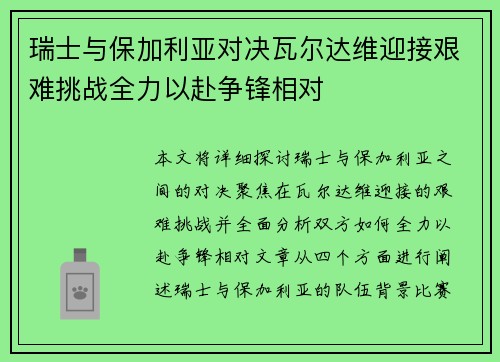 瑞士与保加利亚对决瓦尔达维迎接艰难挑战全力以赴争锋相对

本文将详细探讨瑞士与保加利亚之间的对决聚焦在瓦尔达维迎接的艰难挑战并全面分析双方如何全力以赴争锋相对文章从四个方面进行阐述瑞士与保加利亚的队伍背景比赛